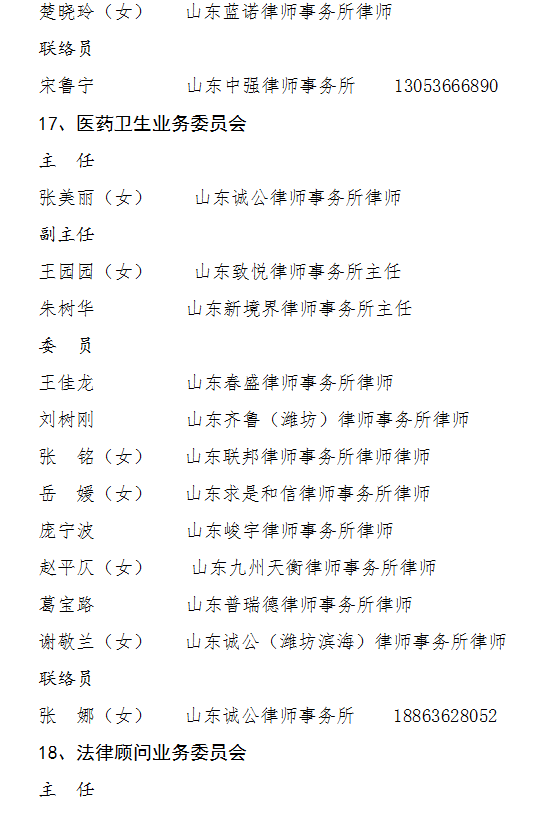 楚晓玲（女）　山东蓝诺律师事务所律师

联络员

宋鲁宁　山东中强律师事务所　13053666890

17、医药卫生业务委员会

主　任

张美丽（女）　山东诚公律师事务所律师

副主任

王园园（女）　山东致悦律师事务所主任

朱树华　山东新境界律师事务所主任

委　员

王佳龙　山东春盛律师事务所律师

刘树刚　山东齐鲁（潍坊）律师事务所律师

张　铭（女）　山东联邦律师事务所律师律师

岳　媛（女）　山东求是和信律师事务所律师

庞宁波　山东峻宇律师事务所律师

赵平仄（女）　山东九州天衡律师事务所律师

葛宝路　山东普瑞德律师事务所律师

谢敬兰（女）　山东诚公（潍坊滨海）律师事务所律师

联络员

张　娜（女）　山东诚公律师事务所　18863628052

18、法律顾问业务委员会

主　任